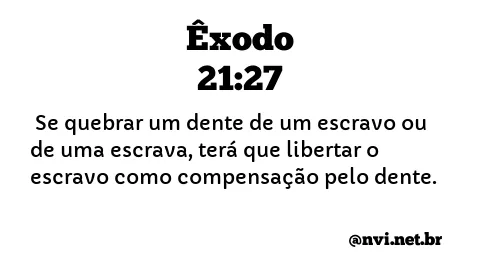 Êxodo
21:27

Se quebrar um dente de um escravo ou de uma escrava, terá que libertar o escravo como compensação pelo dente.

@nvi.net.br